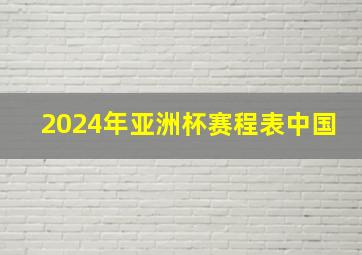 2024年亚洲杯赛程表中国